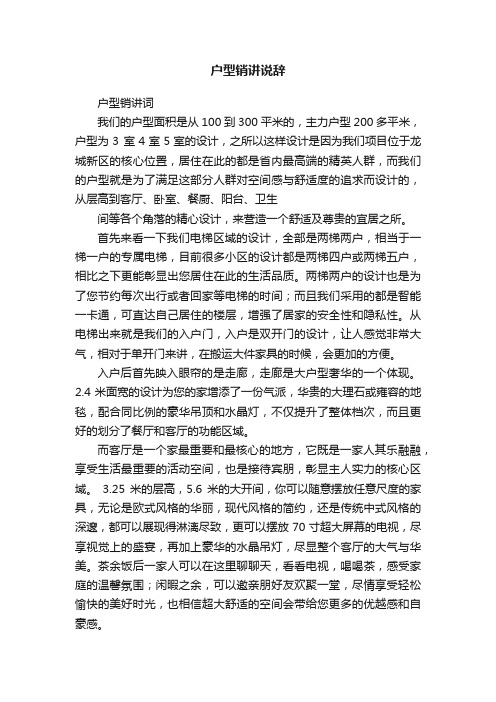 户型销讲说辞

户型销讲词

我们的户型面积是从 100 到 300 平米的，主力户型 200 多平米，户型为 3 室 4 室 5 室的设计，之所以这样设计是因为我们项目位于龙城新区的核心位置，居住在此的都是省内最高端的精英人群，而我们的户型就是为了满足这部分人群对空间感与舒适度的追求而设计的，从层高到客厅、卧室、餐厨、阳台、卫生

间等各个角落的精心设计，来营造一个舒适及尊贵的宜居之所。

首先来看一下我们电梯区域的设计，全部是两梯两户，相当于一梯一户的专属电梯，目前很多小区的设计都是两梯四户或两梯五户，相比之下更能彰显出您居住在此的生活品质。两梯两户的设计也是为了您节约每次出行或者回家等电梯的时间；而且我们采用的都是智能一卡通，可直达自己居住的楼层，增强了居家的安全性和隐私性。从电梯出来就是我们的入户门，入户是双开门的设计，让人感觉非常大气，相对于单开门来讲，在搬运大件家具的时候，会更加的方便。

入户后首先映入眼帘的是走廊，走廊是大户型奢华的一个体现。2.4 米面宽的设计为您的家增添了一份气派，华贵的大理石或雍容的地毯，配合同比例的豪华吊顶和水晶灯，不仅提升了整体档次，而且更好的划分了餐厅和客厅的功能区域。

而客厅是一个家最重要和最核心的地方，它既是一家人其乐融融，享受生活最重要的活动空间，也是接待宾朋，彰显主人实力的核心区域。 3.25 米的层高，5.6 米的大开间，你可以随意摆放任意尺度的家具，无论是欧式风格的华丽，现代风格的简约，还是传统中式风格的深邃，都可以展现得淋漓尽致，更可以摆放 70 寸超大屏幕的电视，尽享视觉上的盛宴，再加上豪华的水晶吊灯，尽显整个客厅的大气与华美。茶余饭后一家人可以在这里聊聊天，看看电视，喝喝茶，感受家庭的温馨氛围；闲暇之余，可以邀亲朋好友欢聚一堂，尽情享受轻松愉快的美好时光，也相信超大舒适的空间会带给您更多的优越感和自豪感。